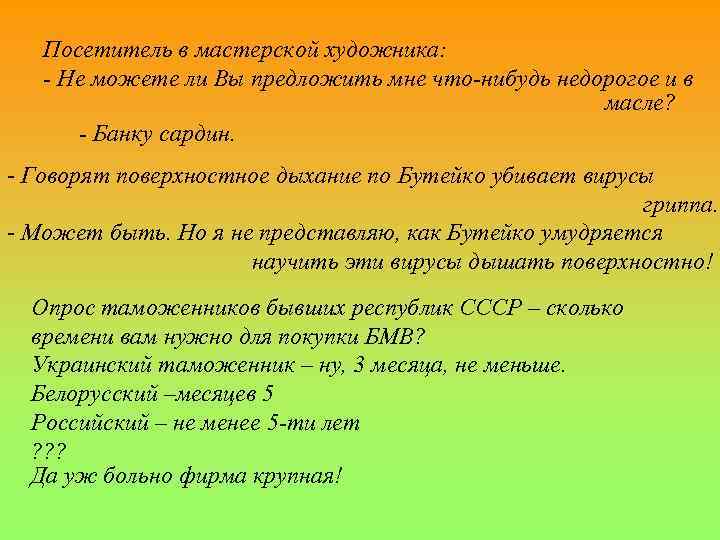 Посетитель в мастерской художника:

- Не можете ли Вы предложить мне что-нибудь недорогое и в масле?

- Банку сардин.

- Говорят поверхностное дыхание по Бутейко убивает вирусы гриппа.

- Может быть. Но я не представляю, как Бутейко умудряется научить эти вирусы дышать поверхностно!

Опрос таможенников бывших республик СССР – сколько времени вам нужно для покупки БМВ?
Украинский таможенник – ну, 3 месяца, не меньше.
Белорусский –месяцев 5
Российский – не менее 5-ти лет
???
Да уж больно фирма крупная!